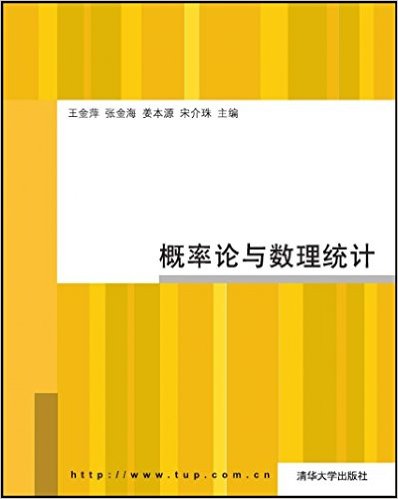 王金萍 张金海 姜本源 宋介珠 主编

概率论与数理统计

http://www.tup.com.cn

清华大学出版社